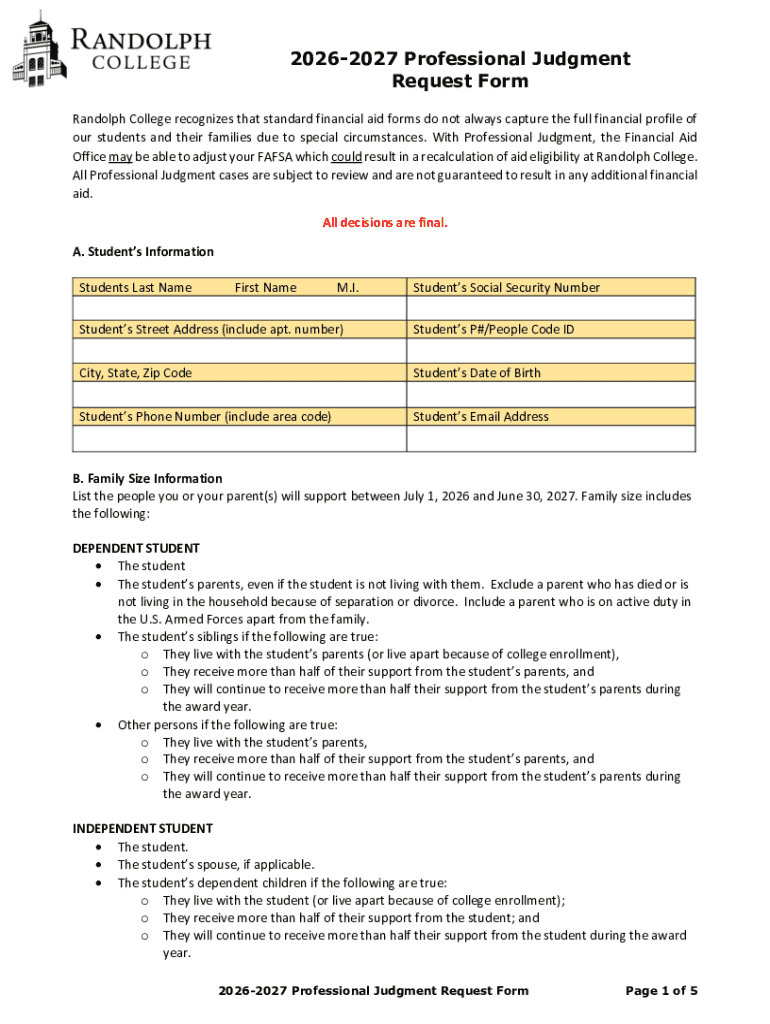 RANDOLPH COLLEGE

2026-2027 Professional Judgment Request Form

Randolph College recognizes that standard financial aid forms do not always capture the full financial profile of our students and their families due to special circumstances. With Professional Judgment, the Financial Aid Office may be able to adjust your FAFSA which could result in a recalculation of aid eligibility at Randolph College. All Professional Judgment cases are subject to review and are not guaranteed to result in any additional financial aid.

All decisions are final.

A. Student's Information

| Students Last Name First Name M.I. | Student's Social Security Number |
|---|---|
| | |
| Student's Street Address (include apt. number) | Student's P#/People Code ID |
| | |
| City, State, Zip Code | Student's Date of Birth |
| | |
| Student's Phone Number (include area code) | Student's Email Address |
| | |

B. Family Size Information
List the people you or your parent(s) will support between July 1, 2026 and June 30, 2027. Family size includes the following:

DEPENDENT STUDENT
• The student
• The student's parents, even if the student is not living with them. Exclude a parent who has died or is not living in the household because of separation or divorce. Include a parent who is on active duty in the U.S. Armed Forces apart from the family.
• The student's siblings if the following are true:
  o They live with the student's parents (or live apart because of college enrollment),
  o They receive more than half of their support from the student's parents, and
  o They will continue to receive more than half their support from the student's parents during the award year.
• Other persons if the following are true:
  o They live with the student's parents,
  o They receive more than half of their support from the student's parents, and
  o They will continue to receive more than half their support from the student's parents during the award year.

INDEPENDENT STUDENT
• The student.
• The student's spouse, if applicable.
• The student's dependent children if the following are true:
  o They live with the student (or live apart because of college enrollment);
  o They receive more than half of their support from the student; and
  o They will continue to receive more than half their support from the student during the award year.

2026-2027 Professional Judgment Request Form Page 1 of 5